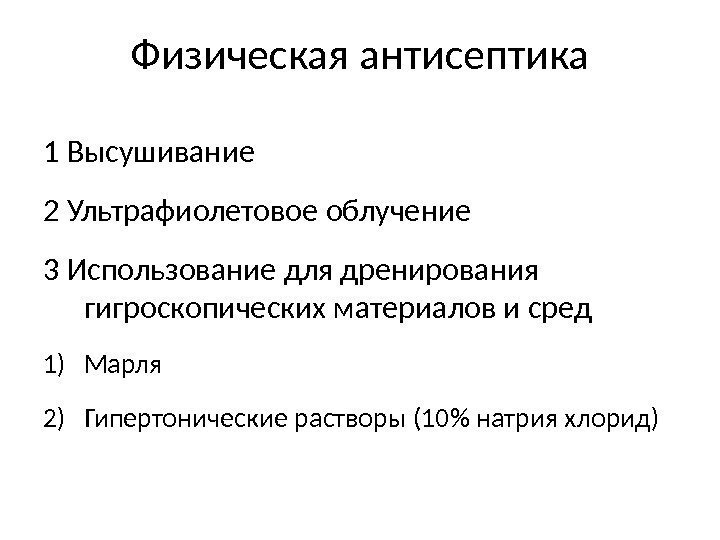 Физическая антисептика

1 Высушивание

2 Ультрафиолетовое облучение

3 Использование для дренирования гигроскопических материалов и сред

1) Марля

2) Гипертонические растворы (10% натрия хлорид)